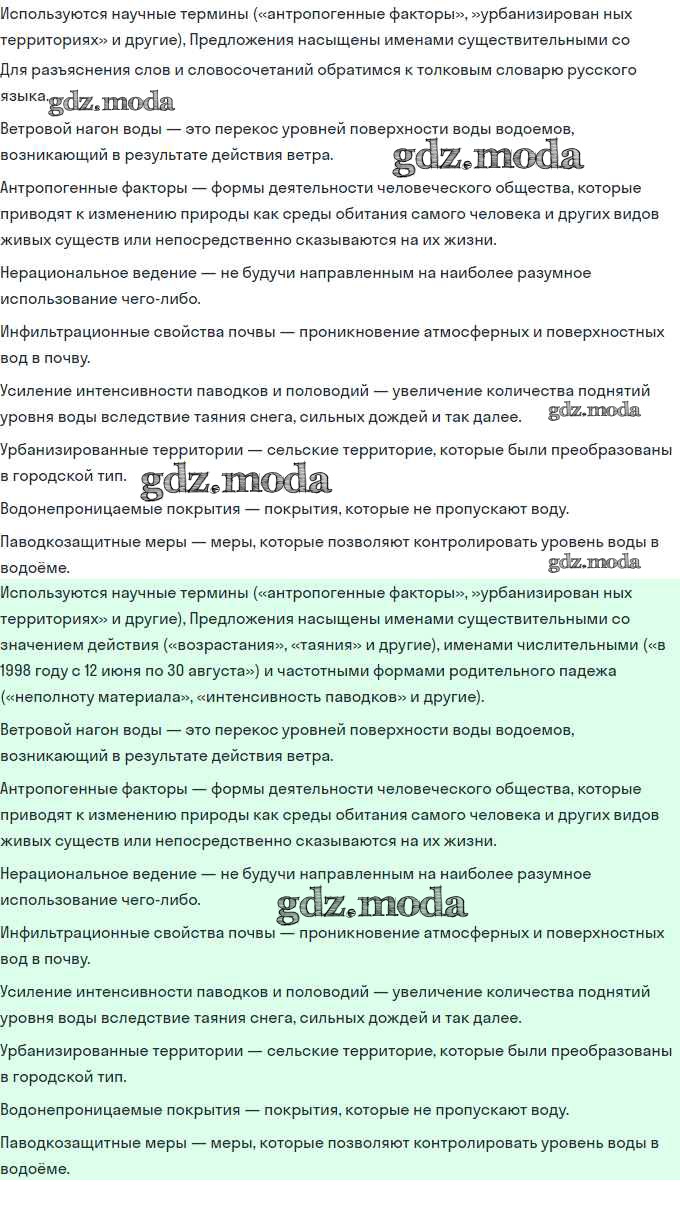 Используются научные термины («антропогенные факторы», »урбанизирован ных территориях» и другие), Предложения насыщены именами существительными со

Для разъяснения слов и словосочетаний обратимся к толковым словарю русского языка.

gdz.moda

Ветровой нагон воды — это перекос уровней поверхности воды водоемов, возникающий в результате действия ветра.

gdz.moda

Антропогенные факторы — формы деятельности человеческого общества, которые приводят к изменению природы как среды обитания самого человека и других видов живых существ или непосредственно сказываются на их жизни.

Нерациональное ведение — не будучи направленным на наиболее разумное использование чего-либо.

Инфильтрационные свойства почвы — проникновение атмосферных и поверхностных вод в почву.

Усиление интенсивности паводков и половодий — увеличение количества поднятий уровня воды вследствие таяния снега, сильных дождей и так далее.

gdz.moda

Урбанизированные территории — сельские территорие, которые были преобразованы в городской тип.

gdz.moda

Водонепроницаемые покрытия — покрытия, которые не пропускают воду.

Паводкозащитные меры — меры, которые позволяют контролировать уровень воды в водоёме.

gdz.moda

Используются научные термины («антропогенные факторы», »урбанизирован ных территориях» и другие), Предложения насыщены именами существительными со значением действия («возрастания», «таяния» и другие), именами числительными («в 1998 году с 12 июня по 30 августа») и частотными формами родительного падежа («неполноту материала», «интенсивность паводков» и другие).

Ветровой нагон воды — это перекос уровней поверхности воды водоемов, возникающий в результате действия ветра.

Антропогенные факторы — формы деятельности человеческого общества, которые приводят к изменению природы как среды обитания самого человека и других видов живых существ или непосредственно сказываются на их жизни.

Нерациональное ведение — не будучи направленным на наиболее разумное использование чего-либо.

gdz.moda

Инфильтрационные свойства почвы — проникновение атмосферных и поверхностных вод в почву.

Усиление интенсивности паводков и половодий — увеличение количества поднятий уровня воды вследствие таяния снега, сильных дождей и так далее.

Урбанизированные территории — сельские территорие, которые были преобразованы в городской тип.

Водонепроницаемые покрытия — покрытия, которые не пропускают воду.

Паводкозащитные меры — меры, которые позволяют контролировать уровень воды в водоёме.